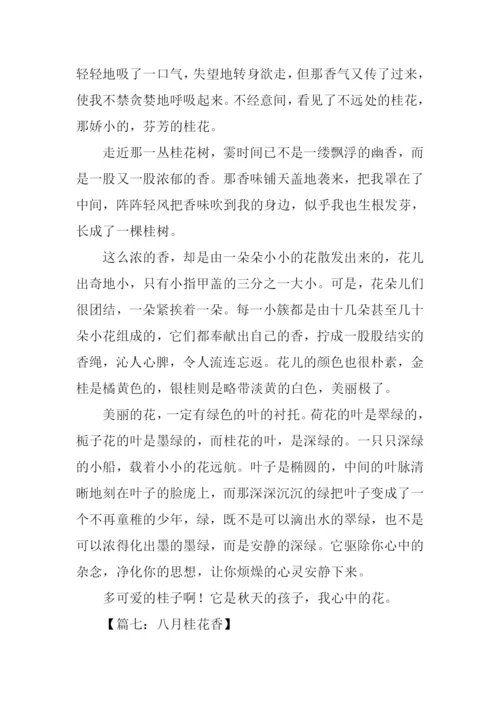 轻轻地吸了一口气，失望地转身欲走，但那香气又传了过来，使我不禁贪婪地呼吸起来。不经意间，看见了不远处的桂花，那娇小的，芬芳的桂花。

走近那一丛桂花树，霎时间已不是一缕飘浮的幽香，而是一股又一股浓郁的香。那香味铺天盖地袭来，把我罩在了中间，阵阵轻风把香味吹到我的身边，似乎我也生根发芽，长成了一棵桂树。

这么浓的香，却是由一朵朵小小的花散发出来的，花儿出奇地小，只有小指甲盖的三分之一大小。可是，花朵儿们很团结，一朵紧挨着一朵。每一小簇都是由十几朵甚至几十朵小花组成的，它们都奉献出自己的香，拧成一股股结实的香绳，沁人心脾，令人流连忘返。花儿的颜色也很朴素，金桂是橘黄色的，银桂则是略带淡黄的白色，美丽极了。

美丽的花，一定有绿色的叶的衬托。荷花的叶是翠绿的，栀子花的叶是墨绿的，而桂花的叶，是深绿的。一只只深绿的小船，载着小小的花远航。叶子是椭圆的，中间的叶脉清晰地刻在叶子的脸庞上，而那深深沉沉的绿把叶子变成了一个不再童稚的少年，绿，既不是可以滴出水的翠绿，也不是可以浓得化出墨的墨绿，而是安静的深绿。它驱除你心中的杂念，净化你的思想，让你烦燥的心灵安静下来。

多可爱的桂子啊！它是秋天的孩子，我心中的花。

【篇七：八月桂花香】